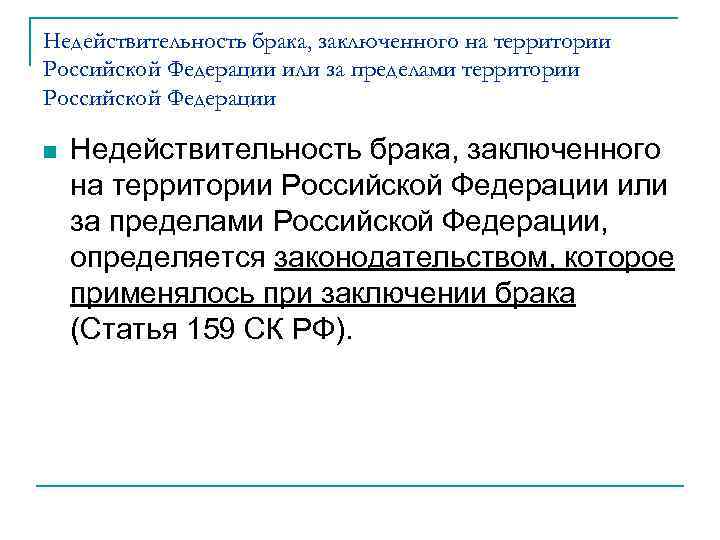 Недействительность брака, заключенного на территории Российской Федерации или за пределами территории Российской Федерации

Недействительность брака, заключенного на территории Российской Федерации или за пределами Российской Федерации, определяется законодательством, которое применялось при заключении брака (Статья 159 СК РФ).